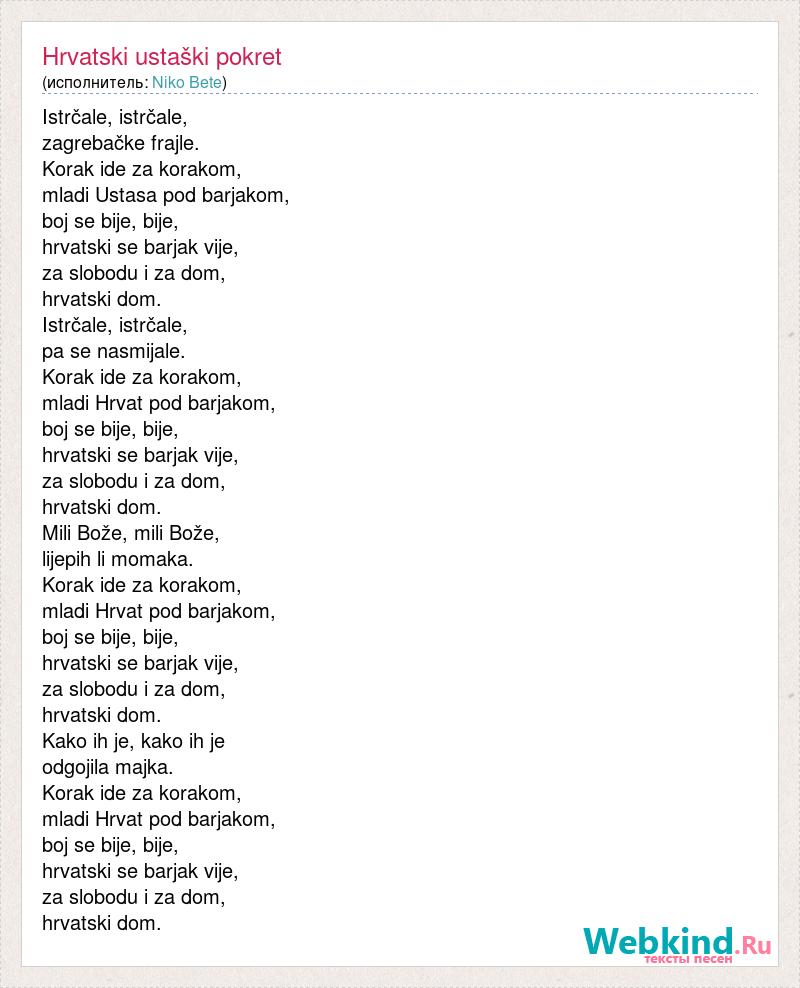 Hrvatski ustaški pokret
(исполнитель: Niko Bete)

Istrčale, istrčale,
zagrebačke frajle.
Korak ide za korakom,
mladi Ustasa pod barjakom,
boj se bije, bije,
hrvatski se barjak vije,
za slobodu i za dom,
hrvatski dom.
Istrčale, istrčale,
pa se nasmijale.
Korak ide za korakom,
mladi Hrvat pod barjakom,
boj se bije, bije,
hrvatski se barjak vije,
za slobodu i za dom,
hrvatski dom.
Mili Bože, mili Bože,
lijepih li momaka.
Korak ide za korakom,
mladi Hrvat pod barjakom,
boj se bije, bije,
hrvatski se barjak vije,
za slobodu i za dom,
hrvatski dom.
Kako ih je, kako ih je
odgojila majka.
Korak ide za korakom,
mladi Hrvat pod barjakom,
boj se bije, bije,
hrvatski se barjak vije,
za slobodu i za dom,
hrvatski dom.

Webkind.Ru
тексты песен